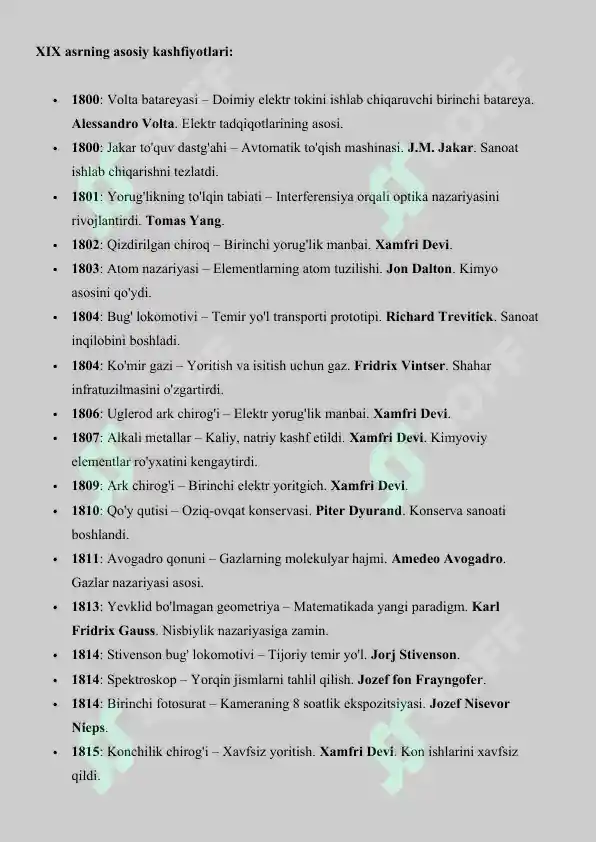 XIX asrning asosiy kashfiyotlari:

• 1800: Volta batareyasi – Doimiy elektr tokini ishlab chiqaruvchi birinchi batareya. Alessandro Volta. Elektr tadqiqotlarining asosi.
• 1800: Jakar to'quv dastg'ahi – Avtomatik to'qish mashinasi. J.M. Jakar. Sanoat ishlab chiqarishni tezlatdi.
• 1801: Yorug'likning to'lqin tabiati – Interferensiya orqali optika nazariyasini rivojlantirdi. Tomas Yang.
• 1802: Qizdirilgan chiroq – Birinchi yorug'lik manbai. Xamfri Devi.
• 1803: Atom nazariyasi – Elementlarning atom tuzilishi. Jon Dalton. Kimyo asosini qo'ydi.
• 1804: Bug' lokomotivi – Temir yo'l transporti prototipi. Richard Trevitick. Sanoat inqilobini boshladi.
• 1804: Ko'mir gazi – Yoritish va isitish uchun gaz. Fridrix Vintser. Shahar infratuzilmasini o'zgartirdi.
• 1806: Uglerod ark chirog'i – Elektr yorug'lik manbai. Xamfri Devi.
• 1807: Alkali metallar – Kaliy, natriy kashf etildi. Xamfri Devi. Kimyoviy elementlar ro'yxatini kengaytirdi.
• 1809: Ark chirog'i – Birinchi elektr yoritgich. Xamfri Devi.
• 1810: Qo'y qutisi – Oziq-ovqat konservasi. Piter Dyurand. Konserva sanoati boshlandi.
• 1811: Avogadro qonuni – Gazlarning molekulyar hajmi. Amedeo Avogadro. Gazlar nazariyasi asosi.
• 1813: Yevklid bo'lmagan geometriya – Matematikada yangi paradigm. Karl Fridrix Gauss. Nisbiylik nazariyasiga zamin.
• 1814: Stivenson bug' lokomotivi – Tijoriy temir yo'l. Jorj Stivenson.
• 1814: Spektroskop – Yorqin jismlarni tahlil qilish. Jozef fon Frayngofer.
• 1814: Birinchi fotosurat – Kameraning 8 soatlik ekspozitsiyasi. Jozef Nisevor Nieps.
• 1815: Konchilik chirog'i – Xavfsiz yoritish. Xamfri Devi. Kon ishlarini xavfsiz qildi.